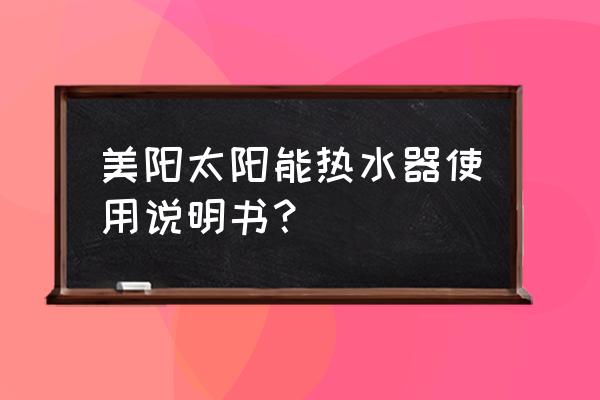 美阳太阳能热水器使用说明书？